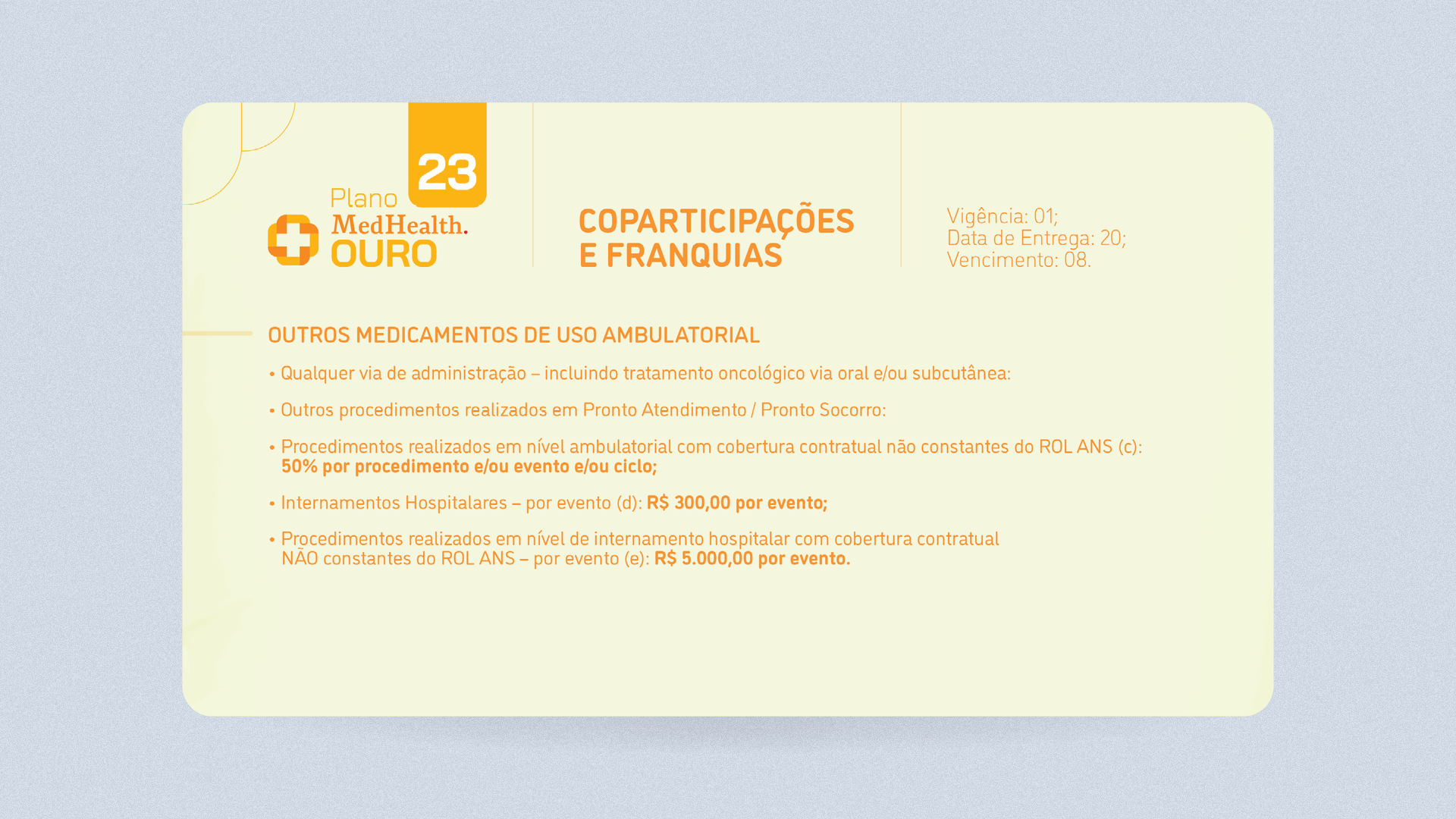 23

Plano
MedHealth.
OURO

COPARTICIPAÇÕES
E FRANQUIAS

Vigência: 01;
Data de Entrega: 20;
Vencimento: 08.

OUTROS MEDICAMENTOS DE USO AMBULATORIAL

• Qualquer via de administração – incluindo tratamento oncológico via oral e/ou subcutânea:

• Outros procedimentos realizados em Pronto Atendimento / Pronto Socorro:

• Procedimentos realizados em nível ambulatorial com cobertura contratual não constantes do ROL ANS (c): 50% por procedimento e/ou evento e/ou ciclo;

• Internamentos Hospitalares – por evento (d): R$ 300,00 por evento;

• Procedimentos realizados em nível de internamento hospitalar com cobertura contratual NÃO constantes do ROL ANS – por evento (e): R$ 5.000,00 por evento.